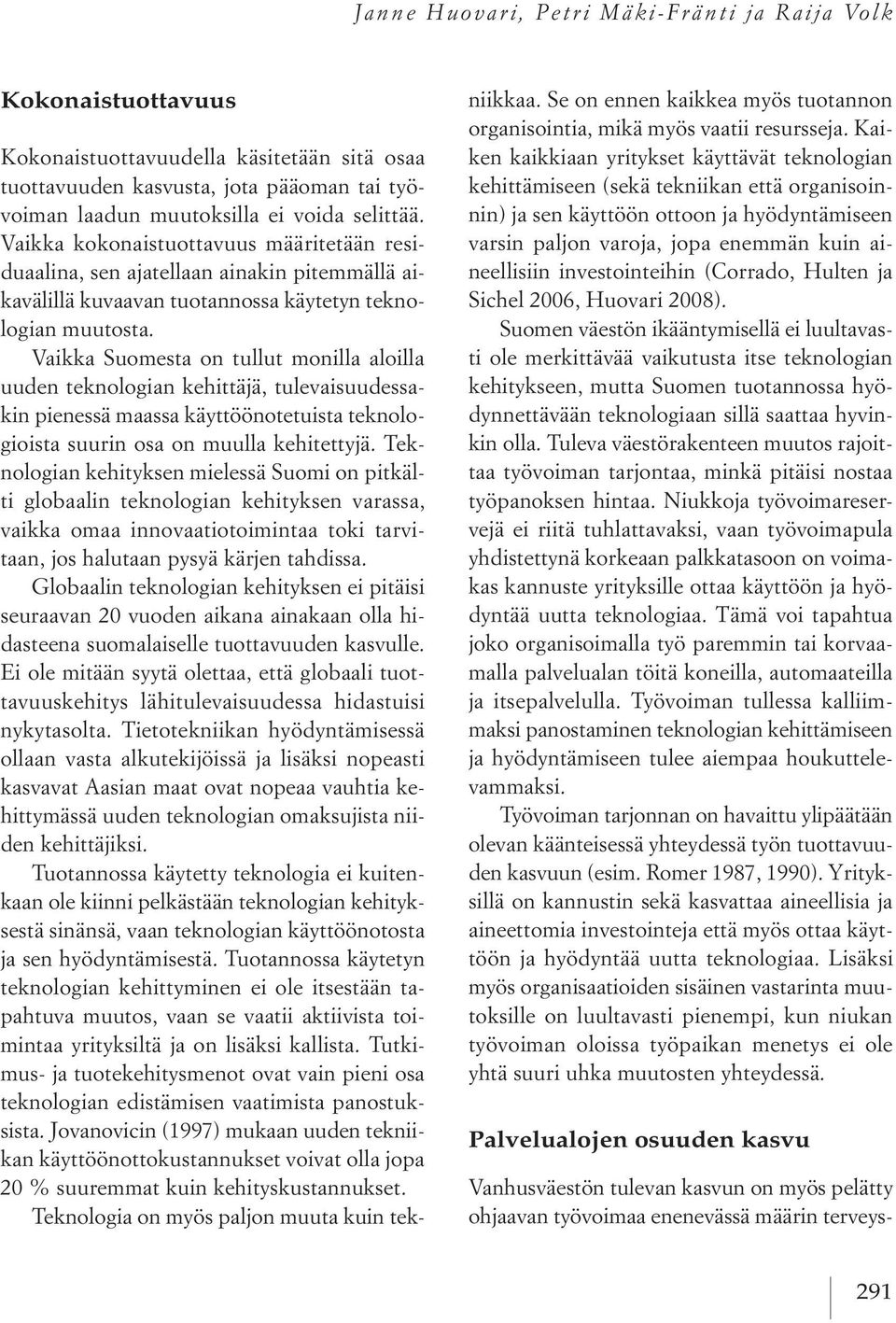 Janne Huovari, Petri Mäki-Fränti ja Raija Volk

Kokonaistuottavuus

Kokonaistuottavuudella käsitetään sitä osaa tuottavuuden kasvusta, jota pääoman tai työvoiman laadun muutoksilla ei voida selittää. Vaikka kokonaistuottavuus määritetään residuaalina, sen ajatellaan ainakin pitemmällä aikavälillä kuvaavan tuotannossa käytetyn teknologian muutosta.

Vaikka Suomesta on tullut monilla aloilla uuden teknologian kehittäjä, tulevaisuudessakin pienessä maassa käyttöönotetuista teknologioista suurin osa on muulla kehitettyjä. Teknologian kehityksen mielessä Suomi on pitkälti globaalin teknologian kehityksen varassa, vaikka omaa innovaatiotoimintaa toki tarvitaan, jos halutaan pysyä kärjen tahdissa.

Globaalin teknologian kehityksen ei pitäisi seuraavan 20 vuoden aikana ainakaan olla hidasteena suomalaiselle tuottavuuden kasvulle. Ei ole mitään syytä olettaa, että globaali tuottavuuskehitys lähitulevaisuudessa hidastuisi nykytasolta. Tietotekniikan hyödyntämisessä ollaan vasta alkutekijöissä ja lisäksi nopeasti kasvavat Aasian maat ovat nopeaa vauhtia kehittymässä uuden teknologian omaksujista niiden kehittäjiksi.

Tuotannossa käytetty teknologia ei kuitenkaan ole kiinni pelkästään teknologian kehityksestä sinänsä, vaan teknologian käyttöönotosta ja sen hyödyntämisestä. Tuotannossa käytetyn teknologian kehittyminen ei ole itsestään tapahtuva muutos, vaan se vaatii aktiivista toimintaa yrityksiltä ja on lisäksi kallista. Tutkimus- ja tuotekehitysmenot ovat vain pieni osa teknologian edistämisen vaatimista panostuksista. Jovanovicin (1997) mukaan uuden tekniikan käyttöönottokustannukset voivat olla jopa 20 % suuremmat kuin kehityskustannukset.

Teknologia on myös paljon muuta kuin tekniikkaa. Se on ennen kaikkea myös tuotannon organisointia, mikä myös vaatii resursseja. Kaiken kaikkiaan yritykset käyttävät teknologian kehittämiseen (sekä tekniikan että organisoinnin) ja sen käyttöön ottoon ja hyödyntämiseen varsin paljon varoja, jopa enemmän kuin aineellisiin investointeihin (Corrado, Hulten ja Sichel 2006, Huovari 2008).

Suomen väestön ikääntymisellä ei luultavasti ole merkittävää vaikutusta itse teknologian kehitykseen, mutta Suomen tuotannossa hyödynnettävään teknologiaan sillä saattaa hyvinkin olla. Tuleva väestörakenteen muutos rajoittaa työvoiman tarjontaa, minkä pitäisi nostaa työpanoksen hintaa. Niukkoja työvoimareservejä ei riitä tuhlattavaksi, vaan työvoimapula yhdistettynä korkeaan palkkatasoon on voimakas kannuste yrityksille ottaa käyttöön ja hyödyntää uutta teknologiaa. Tämä voi tapahtua joko organisoimalla työ paremmin tai korvaamalla palvelualan töitä koneilla, automaateilla ja itsepalvelulla. Työvoiman tullessa kalliimmaksi panostaminen teknologian kehittämiseen ja hyödyntämiseen tulee aiempaa houkuttelevammaksi.

Työvoiman tarjonnan on havaittu ylipäätään olevan käänteisessä yhteydessä työn tuottavuuden kasvuun (esim. Romer 1987, 1990). Yrityksillä on kannustin sekä kasvattaa aineellisia ja aineettomia investointeja että myös ottaa käyttöön ja hyödyntää uutta teknologiaa. Lisäksi myös organisaatioiden sisäinen vastarinta muutoksille on luultavasti pienempi, kun niukan työvoiman oloissa työpaikan menetys ei ole yhtä suuri uhka muutosten yhteydessä.

Palvelualojen osuuden kasvu

Vanhusväestön tulevan kasvun on myös pelätty ohjaavan työvoimaa enenevässä määrin terveys-

291